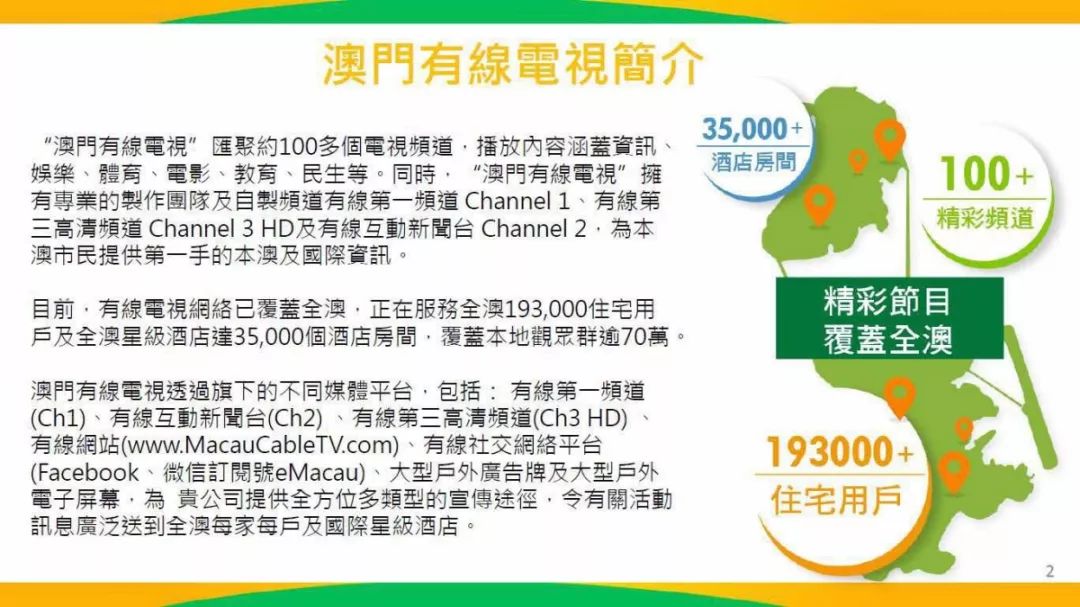 澳門有線電視簡介

“澳門有線電視” 匯聚約100多個電視頻道，播放內容涵蓋資訊、娛樂、體育、電影、教育、民生等。同時，“澳門有線電視” 擁有專業的製作團隊及自製頻道有線第一頻道 Channel 1、有線第三高清頻道 Channel 3 HD及有線互動新聞台 Channel 2，為本澳市民提供第一手的本澳及國際資訊。

目前，有線電視網絡已覆蓋全澳，正在服務全澳193,000住宅用戶及全澳星級酒店達35,000個酒店房間，覆蓋本地觀眾群逾70萬。

澳門有線電視透過旗下的不同媒體平台，包括： 有線第一頻道(Ch1)、有線互動新聞台(Ch2) 、有線第三高清頻道(Ch3 HD) 、有線網站(www.MacauCableTV.com)、有線社交網絡平台(Facebook、微信訂閱號eMacau)、大型戶外廣告牌及大型戶外電子屏幕，為 貴公司提供全方位多類型的宣傳途徑，令有關活動訊息廣泛送到全澳每家每戶及國際星級酒店。

35,000+
酒店房間

100+
精彩頻道

精彩節目
覆蓋全澳

193000+
住宅用戶

2